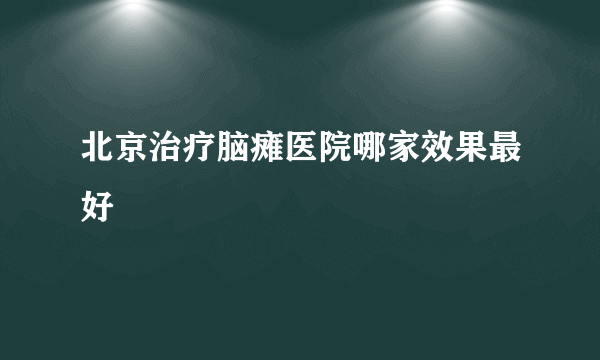 北京治疗脑瘫医院哪家效果最好